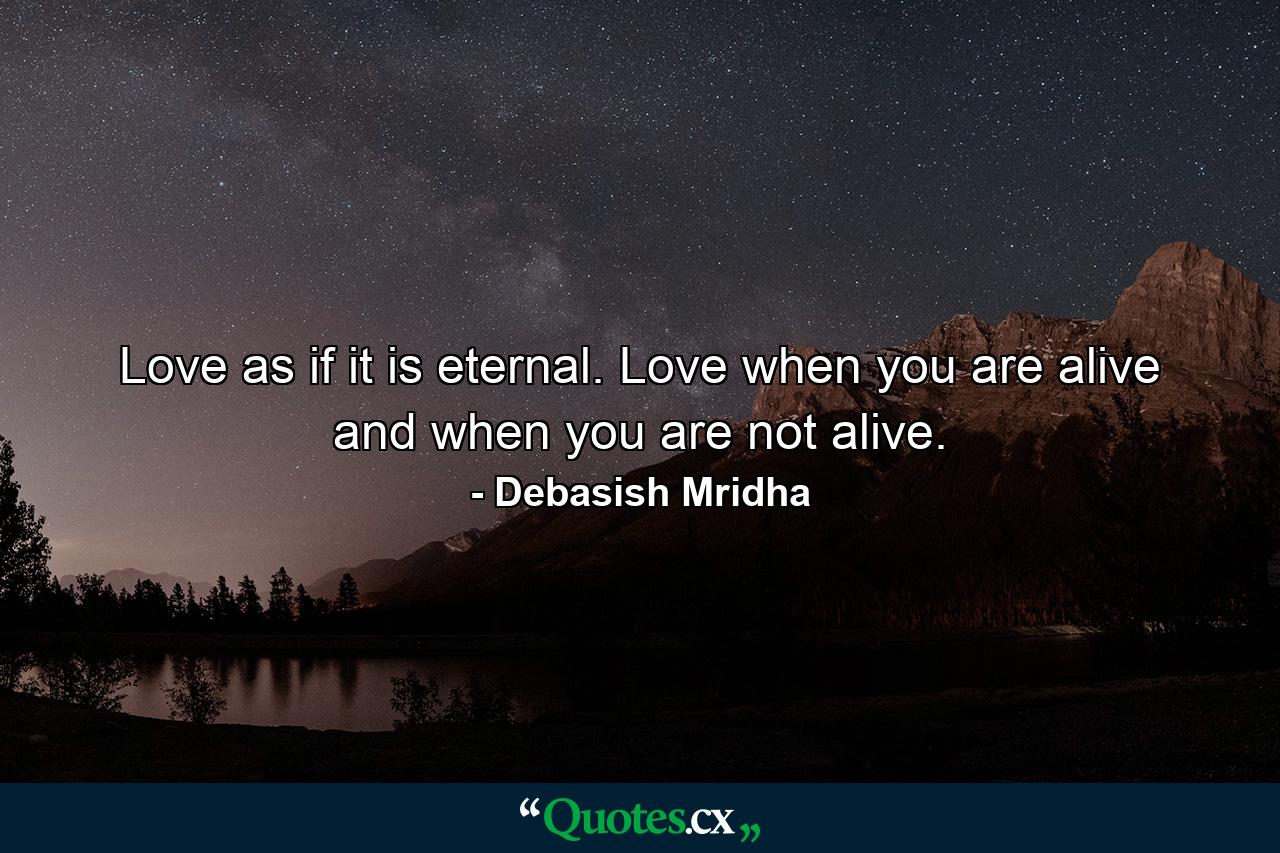 Love as if it is eternal. Love when you are alive and when you are not alive.

- Debasish Mridha

“Quotes.cx„